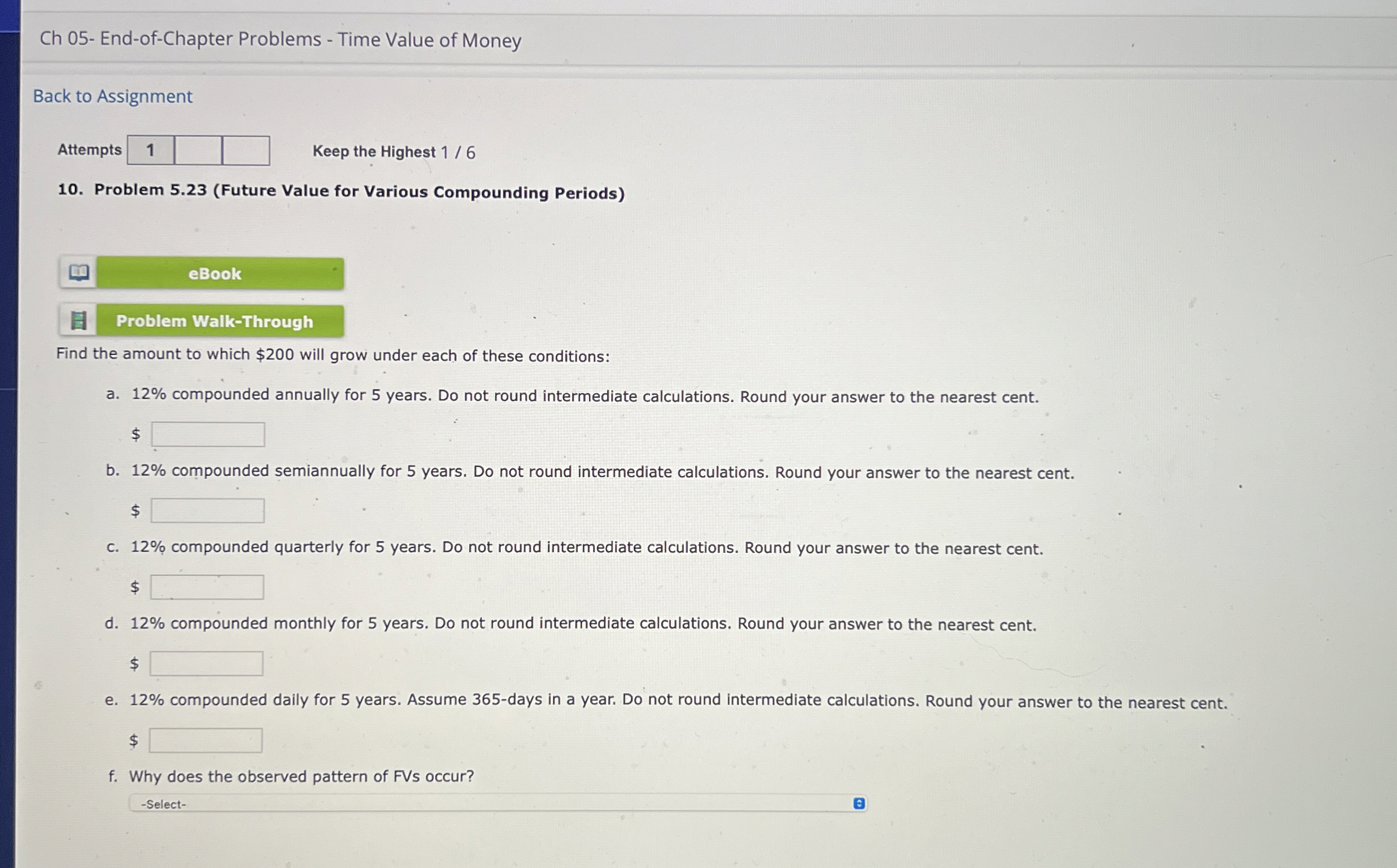 Ch 05- End-of-Chapter Problems - Time Value of Money

Back to Assignment

Attempts 1

Keep the Highest 1 / 6

10. Problem 5.23 (Future Value for Various Compounding Periods)

eBook

Problem Walk-Through

Find the amount to which $200 will grow under each of these conditions:

a. 12% compounded annually for 5 years. Do not round intermediate calculations. Round your answer to the nearest cent.

$ ____

b. 12% compounded semiannually for 5 years. Do not round intermediate calculations. Round your answer to the nearest cent.

$ ____

c. 12% compounded quarterly for 5 years. Do not round intermediate calculations. Round your answer to the nearest cent.

$ ____

d. 12% compounded monthly for 5 years. Do not round intermediate calculations. Round your answer to the nearest cent.

$ ____

e. 12% compounded daily for 5 years. Assume 365-days in a year. Do not round intermediate calculations. Round your answer to the nearest cent.

$ ____

f. Why does the observed pattern of FVs occur?

-Select-